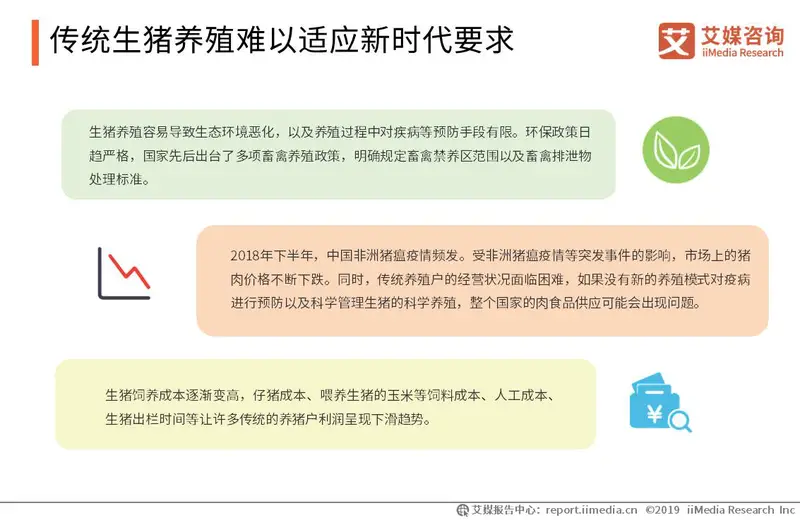 传统生猪养殖难以适应新时代要求

艾 艾媒咨询
iiMedia Research

生猪养殖容易导致生态环境恶化，以及养殖过程中对疾病等预防手段有限。环保政策日趋严格，国家先后出台了多项畜禽养殖政策，明确规定畜禽禁养区范围以及畜禽排泄物处理标准。

2018年下半年，中国非洲猪瘟疫情频发。受非洲猪瘟疫情等突发事件的影响，市场上的猪肉价格不断下跌。同时，传统养殖户的经营状况面临困难，如果没有新的养殖模式对疫病进行预防以及科学管理生猪的科学养殖，整个国家的肉食品供应可能会出现问题。

生猪饲养成本逐渐变高，仔猪成本、喂养生猪的玉米等饲料成本、人工成本、生猪出栏时间等让许多传统的养猪户利润呈现下滑趋势。

¥

艾媒报告中心：report.iimedia.cn ©2019 iiMedia Research Inc